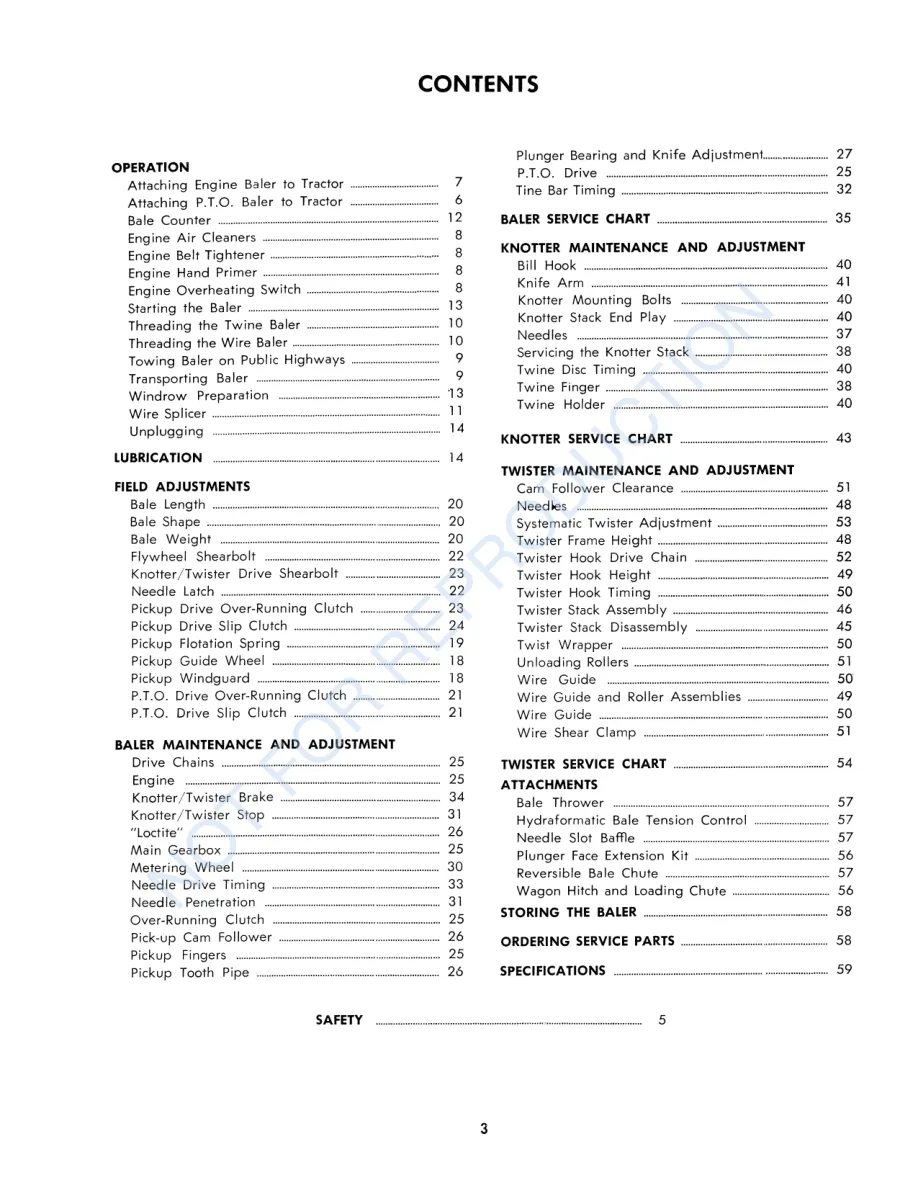 CONTENTS

OPERATION
Attaching Engine Baler to Tractor 7
Attaching P.T.O. Baler to Tractor 6
Bale Counter 12
Engine Air Cleaners 8
Engine Belt Tightener 8
Engine Hand Primer 8
Engine Overheating Switch 8
Starting the Baler 13
Threading the Twine Baler 10
Threading the Wire Baler 10
Towing Baler on Public Highways 9
Transporting Baler 9
Windrow Preparation 13
Wire Splicer 11
Unplugging 14

LUBRICATION 14

FIELD ADJUSTMENTS
Bale Length 20
Bale Shape 20
Bale Weight 20
Flywheel Shearbolt 22
Knotter/Twister Drive Shearbolt 23
Needle Latch 22
Pickup Drive Over-Running Clutch 23
Pickup Drive Slip Clutch 24
Pickup Flotation Spring 19
Pickup Guide Wheel 18
Pickup Windguard 18
P.T.O. Drive Over-Running Clutch 21
P.T.O. Drive Slip Clutch 21

BALER MAINTENANCE AND ADJUSTMENT
Drive Chains 25
Engine 25
Knotter/Twister Brake 34
Knotter/Twister Stop 31
"Loctite" 26
Main Gearbox 25
Metering Wheel 30
Needle Drive Timing 33
Needle Penetration 31
Over-Running Clutch 25
Pick-up Cam Follower 26
Pickup Fingers 25
Pickup Tooth Pipe 26

Plunger Bearing and Knife Adjustment 27
P.T.O. Drive 25
Tine Bar Timing 32

BALER SERVICE CHART 35

KNOTTER MAINTENANCE AND ADJUSTMENT
Bill Hook 40
Knife Arm 41
Knotter Mounting Bolts 40
Knotter Stack End Play 40
Needles 37
Servicing the Knotter Stack 38
Twine Disc Timing 40
Twine Finger 38
Twine Holder 40

KNOTTER SERVICE CHART 43

TWISTER MAINTENANCE AND ADJUSTMENT
Cam Follower Clearance 51
Needles 48
Systematic Twister Adjustment 53
Twister Frame Height 48
Twister Hook Drive Chain 52
Twister Hook Height 49
Twister Hook Timing 50
Twister Stack Assembly 46
Twister Stack Disassembly 45
Twist Wrapper 50
Unloading Rollers 51
Wire Guide 50
Wire Guide and Roller Assemblies 49
Wire Guide 50
Wire Shear Clamp 51

TWISTER SERVICE CHART 54

ATTACHMENTS
Bale Thrower 57
Hydraformatic Bale Tension Control 57
Needle Slot Baffle 57
Plunger Face Extension Kit 56
Reversible Bale Chute 57
Wagon Hitch and Loading Chute 56

STORING THE BALER 58

ORDERING SERVICE PARTS 58

SPECIFICATIONS 59

SAFETY 5

3

NOT FOR REPRODUCTION